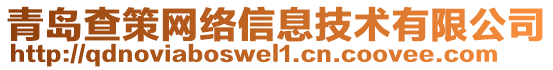 青岛查策网络信息技术有限公司
http://qdnoviaboswel1.cn.coovee.com